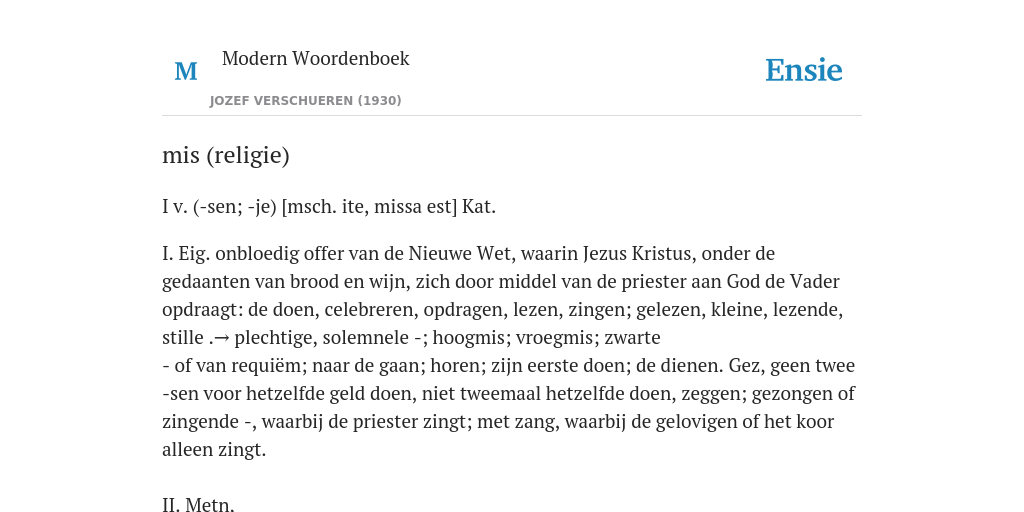 M

Modern Woordenboek

JOZEF VERSCHUEREN (1930)

Ensie

mis (religie)

I v. (-sen; -je) [msch. ite, missa est] Kat.

I. Eig. onbloedig offer van de Nieuwe Wet, waarin Jezus Kristus, onder de gedaanten van brood en wijn, zich door middel van de priester aan God de Vader opdraagt: de doen, celebreren, opdragen, lezen, zingen; gelezen, kleine, lezende, stille .→ plechtige, solemnele -; hoogmis; vroegmis; zwarte
- of van requiëm; naar de gaan; horen; zijn eerste doen; de dienen. Gez, geen twee -sen voor hetzelfde geld doen, niet tweemaal hetzelfde doen, zeggen; gezongen of zingende -, waarbij de priester zingt; met zang, waarbij de gelovigen of het koor alleen zingt.

II. Metn.